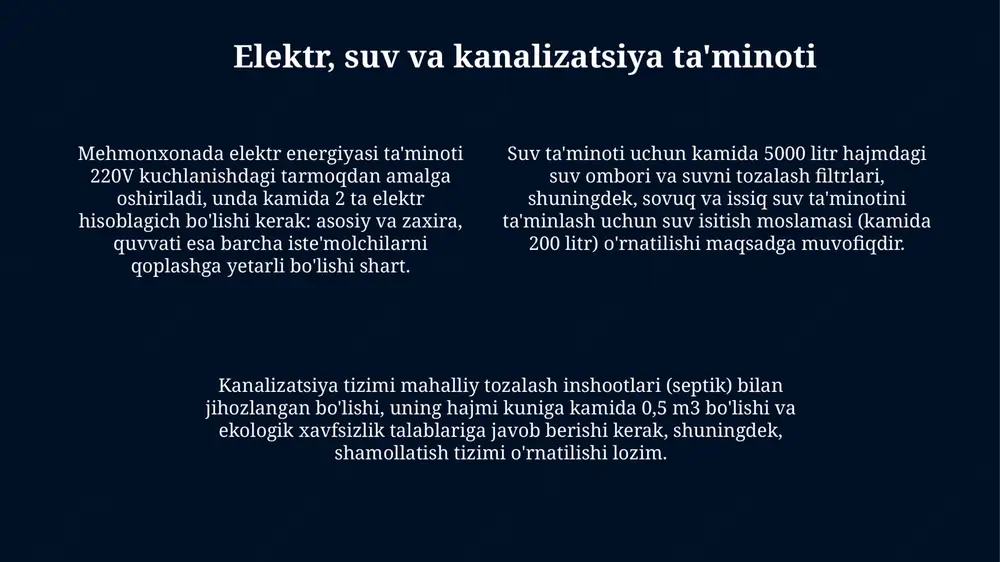 Elektr, suv va kanalizatsiya ta'minoti

Mehmonxonada elektr energiyasi ta'minoti 220V kuchlanishdagi tarmoqdan amalga oshiriladi, unda kamida 2 ta elektr hisoblagich bo'lishi kerak: asosiy va zaxira, quvvati esa barcha iste'molchilarni qoplashga yetarli bo'lishi shart.

Suv ta'minoti uchun kamida 5000 litr hajmdagi suv ombori va suvni tozalash filtrlari, shuningdek, sovuq va issiq suv ta'minotini ta'minlash uchun suv isitish moslamasi (kamida 200 litr) o'rnatilishi maqsadga muvofiqdir.

Kanalizatsiya tizimi mahalliy tozalash inshootlari (septik) bilan jihozlangan bo'lishi, uning hajmi kuniga kamida 0,5 m3 bo'lishi va ekologik xavfsizlik talablariga javob berishi kerak, shuningdek, shamollatish tizimi o'rnatilishi lozim.